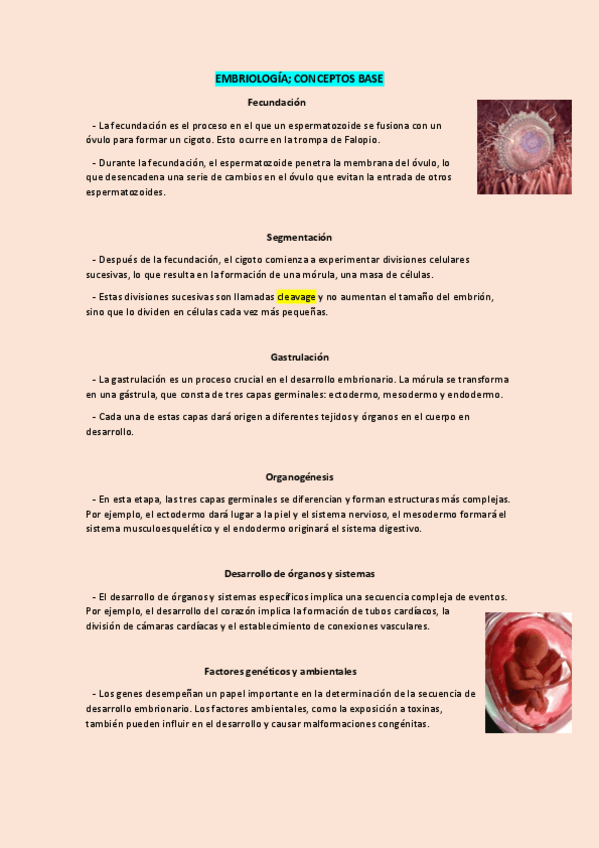 EMBRIOLOGÍA; CONCEPTOS BASE

Fecundación

- La fecundación es el proceso en el que un espermatozoide se fusiona con un óvulo para formar un cigoto. Esto ocurre en la trompa de Falopio.

- Durante la fecundación, el espermatozoide penetra la membrana del óvulo, lo que desencadena una serie de cambios en el óvulo que evitan la entrada de otros espermatozoides.

Segmentación

- Después de la fecundación, el cigoto comienza a experimentar divisiones celulares sucesivas, lo que resulta en la formación de una mórula, una masa de células.

- Estas divisiones sucesivas son llamadas cleavage y no aumentan el tamaño del embrión, sino que lo dividen en células cada vez más pequeñas.

Gastrulación

- La gastrulación es un proceso crucial en el desarrollo embrionario. La mórula se transforma en una gástrula, que consta de tres capas germinales: ectodermo, mesodermo y endodermo.

- Cada una de estas capas dará origen a diferentes tejidos y órganos en el cuerpo en desarrollo.

Organogénesis

- En esta etapa, las tres capas germinales se diferencian y forman estructuras más complejas. Por ejemplo, el ectodermo dará lugar a la piel y el sistema nervioso, el mesodermo formará el sistema musculoesquelético y el endodermo originará el sistema digestivo.

Desarrollo de órganos y sistemas

- El desarrollo de órganos y sistemas específicos implica una secuencia compleja de eventos. Por ejemplo, el desarrollo del corazón implica la formación de tubos cardíacos, la división de cámaras cardíacas y el establecimiento de conexiones vasculares.

Factores genéticos y ambientales

- Los genes desempeñan un papel importante en la determinación de la secuencia de desarrollo embrionario. Los factores ambientales, como la exposición a toxinas, también pueden influir en el desarrollo y causar malformaciones congénitas.